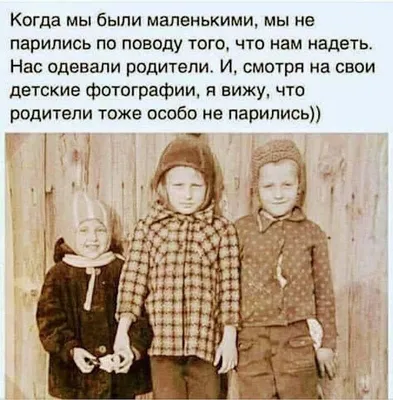 Когда мы были маленькими, мы не парились по поводу того, что нам надеть. Нас одевали родители. И, смотря на свои детские фотографии, я вижу, что родители тоже особо не парились))